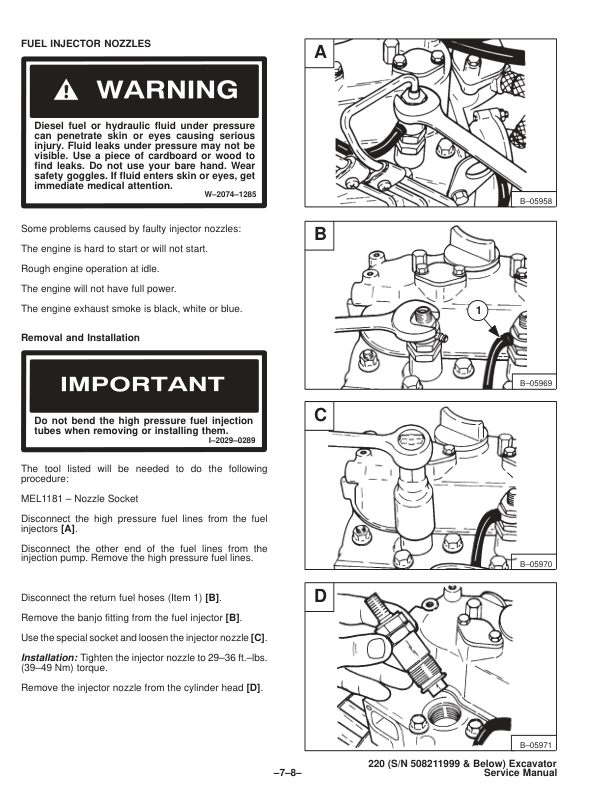 FUEL INJECTOR NOZZLES

WARNING

Diesel fuel or hydraulic fluid under pressure can penetrate skin or eyes causing serious injury. Fluid leaks under pressure may not be visible. Use a piece of cardboard or wood to find leaks. Do not use your bare hand. Wear safety goggles. If fluid enters skin or eyes, get immediate medical attention.
W–2074–1285

Some problems caused by faulty injector nozzles:

The engine is hard to start or will not start.

Rough engine operation at idle.

The engine will not have full power.

The engine exhaust smoke is black, white or blue.

Removal and Installation

IMPORTANT

Do not bend the high pressure fuel injection tubes when removing or installing them.
I–2029–0289

The tool listed will be needed to do the following procedure:

MEL1181 – Nozzle Socket

Disconnect the high pressure fuel lines from the fuel injectors [A].

Disconnect the other end of the fuel lines from the injection pump. Remove the high pressure fuel lines.

Disconnect the return fuel hoses (Item 1) [B].

Remove the banjo fitting from the fuel injector [B].

Use the special socket and loosen the injector nozzle [C].

Installation: Tighten the injector nozzle to 29–36 ft.–lbs. (39–49 Nm) torque.

Remove the injector nozzle from the cylinder head [D].

A
B–05958

B
1
B–05969

C
B–05970

D
B–05971

–7–8–

220 (S/N 508211999 & Below) Excavator
Service Manual